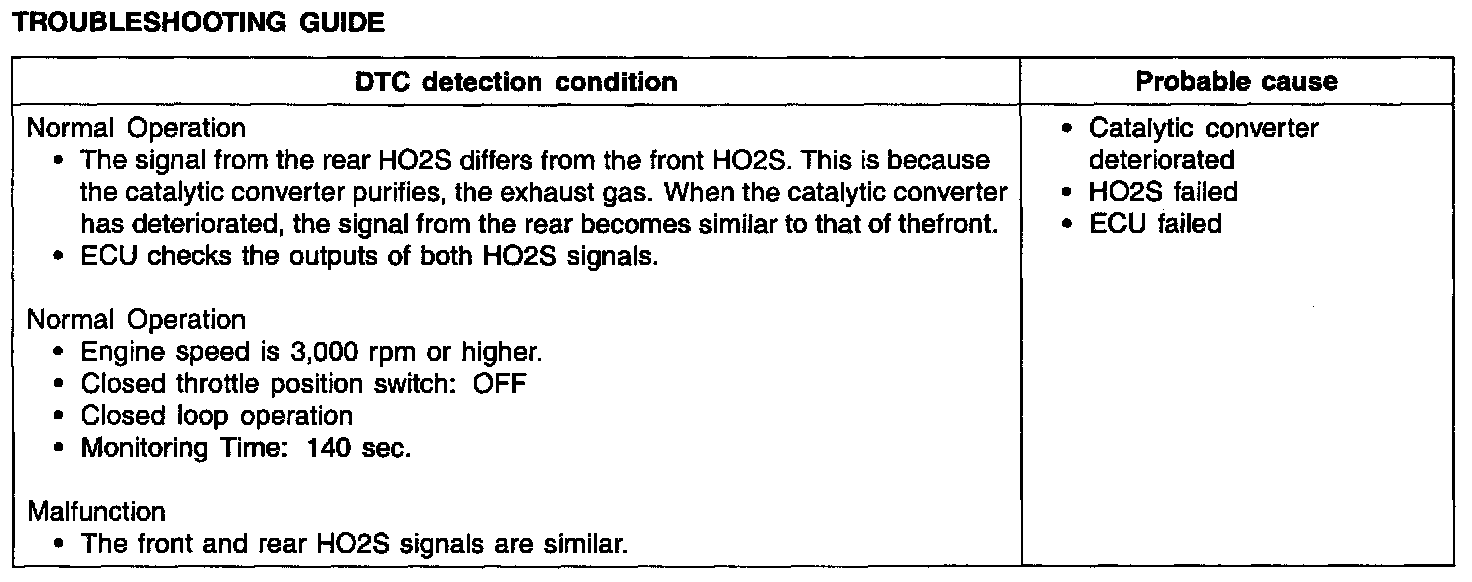 TROUBLESHOOTING GUIDE

| DTC detection condition | Probable cause |
|---|---|
| Normal Operation • The signal from the rear HO2S differs from the front HO2S. This is because the catalytic converter purifies, the exhaust gas. When the catalytic converter has deteriorated, the signal from the rear becomes similar to that of thefront. • ECU checks the outputs of both HO2S signals. Normal Operation • Engine speed is 3,000 rpm or higher. • Closed throttle position switch: OFF • Closed loop operation • Monitoring Time: 140 sec. Malfunction • The front and rear HO2S signals are similar. | • Catalytic converter deteriorated • HO2S failed • ECU failed |